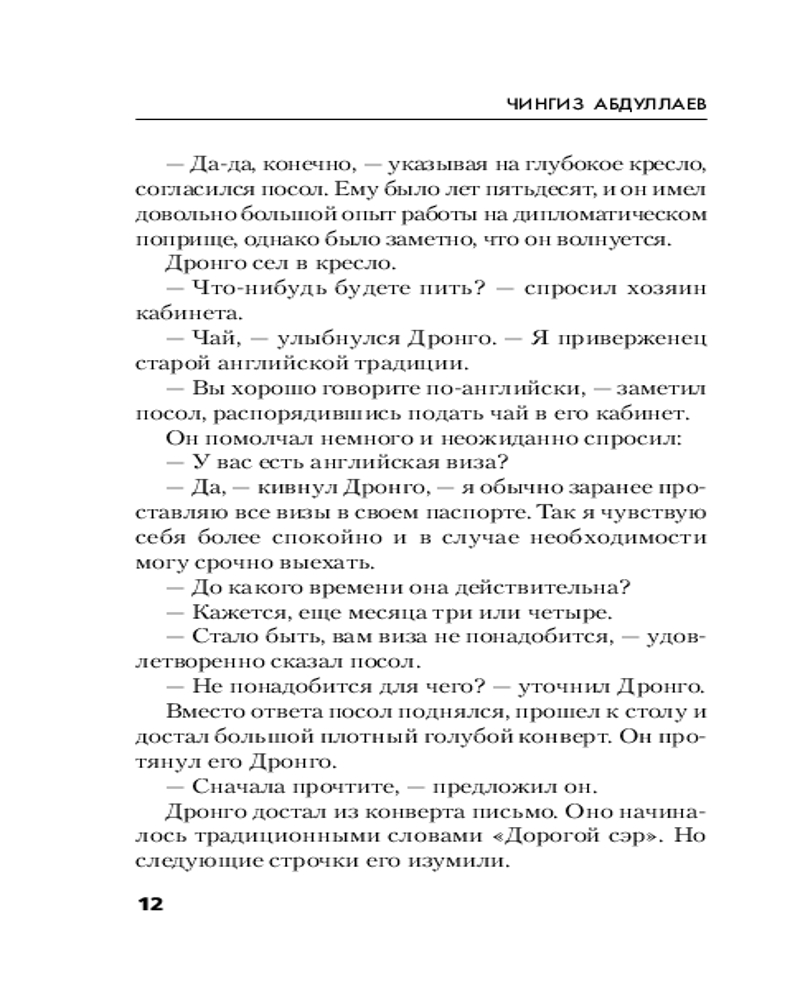 ЧИНГИЗ АБДУЛЛАЕВ

— Да-да, конечно, — указывая на глубокое кресло, согласился посол. Ему было лет пятьдесят, и он имел довольно большой опыт работы на дипломатическом поприще, однако было заметно, что он волнуется.

Дронго сел в кресло.

— Что-нибудь будете пить? — спросил хозяин кабинета.

— Чай, — улыбнулся Дронго. — Я приверженец старой английской традиции.

— Вы хорошо говорите по-английски, — заметил посол, распорядившись подать чай в его кабинет.

Он помолчал немного и неожиданно спросил:

— У вас есть английская виза?

— Да, — кивнул Дронго, — я обычно заранее проставляю все визы в своем паспорте. Так я чувствую себя более спокойно и в случае необходимости могу срочно выехать.

— До какого времени она действительна?

— Кажется, еще месяца три или четыре.

— Стало быть, вам виза не понадобится, — удовлетворенно сказал посол.

— Не понадобится для чего? — уточнил Дронго.

Вместо ответа посол поднялся, прошел к столу и достал большой плотный голубой конверт. Он протянул его Дронго.

— Сначала прочтите, — предложил он.

Дронго достал из конверта письмо. Оно начиналось традиционными словами «Дорогой сэр». Но следующие строчки его изумили.

12